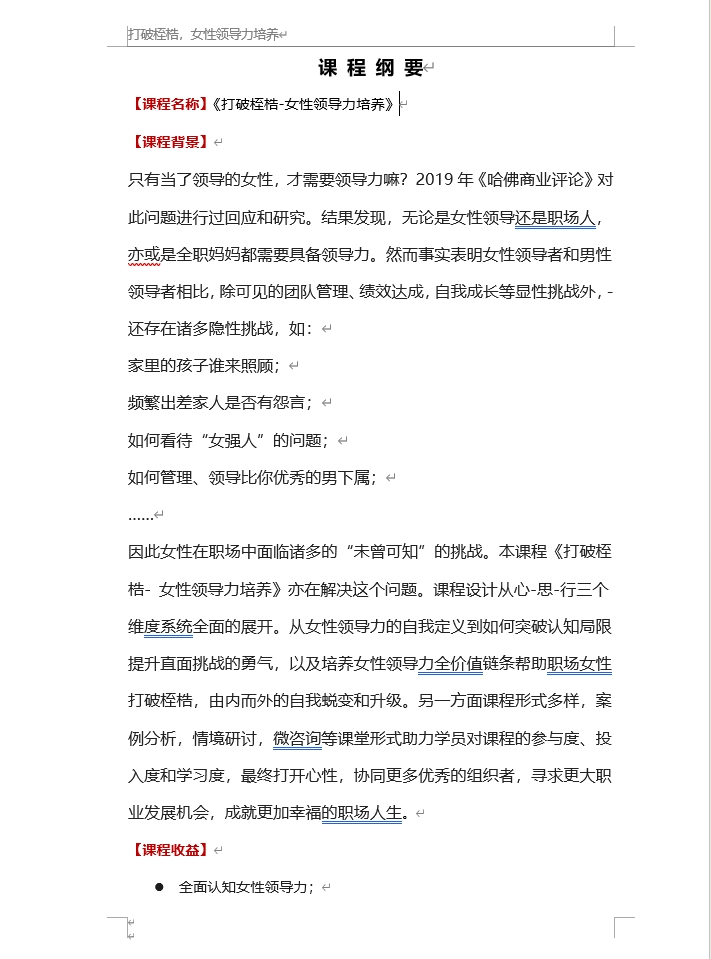 打破桎梏，女性领导力培养

课 程 纲 要

【课程名称】《打破桎梏-女性领导力培养》

【课程背景】

只有当了领导的女性，才需要领导力嘛？2019 年《哈佛商业评论》对此问题进行过回应和研究。结果发现，无论是女性领导还是职场人，亦或是全职妈妈都需要具备领导力。然而事实表明女性领导者和男性领导者相比，除可见的团队管理、绩效达成，自我成长等显性挑战外，-还存在诸多隐性挑战，如：

家里的孩子谁来照顾；

频繁出差家人是否有怨言；

如何看待“女强人”的问题；

如何管理、领导比你优秀的男下属；

……

因此女性在职场中面临诸多的“未曾可知”的挑战。本课程《打破桎梏- 女性领导力培养》亦在解决这个问题。课程设计从心-思-行三个维度系统全面的展开。从女性领导力的自我定义到如何突破认知局限提升直面挑战的勇气，以及培养女性领导力全价值链条帮助职场女性打破桎梏，由内而外的自我蜕变和升级。另一方面课程形式多样，案例分析，情境研讨，微咨询等课堂形式助力学员对课程的参与度、投入度和学习度，最终打开心性，协同更多优秀的组织者，寻求更大职业发展机会，成就更加幸福的职场人生。

【课程收益】

● 全面认知女性领导力；